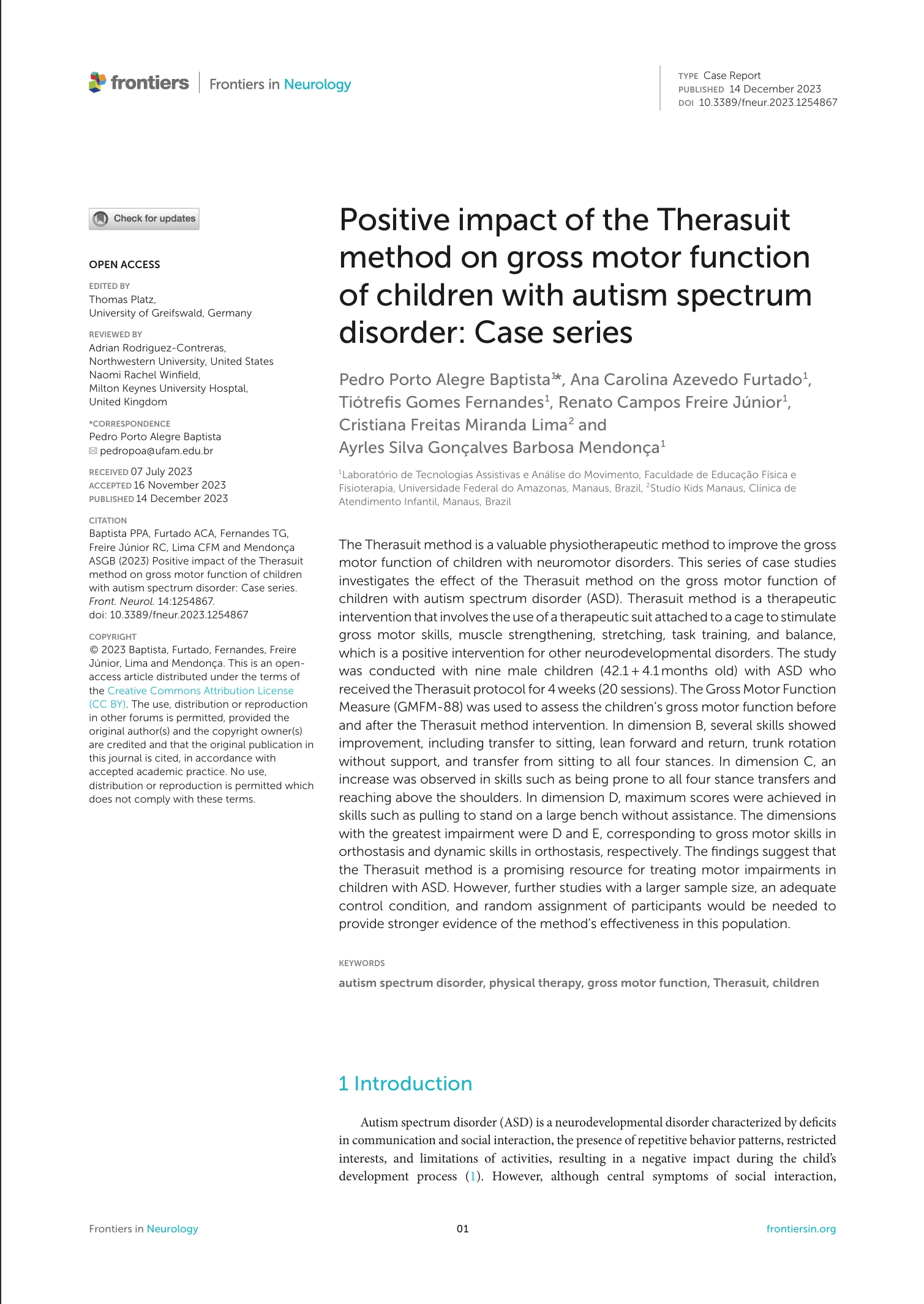 frontiers | Frontiers in Neurology

TYPE Case Report
PUBLISHED 14 December 2023
DOI 10.3389/fneur.2023.1254867

Check for updates

OPEN ACCESS

EDITED BY
Thomas Platz,
University of Greifswald, Germany

REVIEWED BY
Adrian Rodriguez-Contreras,
Northwestern University, United States
Naomi Rachel Winfield,
Milton Keynes University Hosptal,
United Kingdom

*CORRESPONDENCE
Pedro Porto Alegre Baptista
pedropoa@ufam.edu.br

RECEIVED 07 July 2023
ACCEPTED 16 November 2023
PUBLISHED 14 December 2023

CITATION
Baptista PPA, Furtado ACA, Fernandes TG, Freire Júnior RC, Lima CFM and Mendonça ASGB (2023) Positive impact of the Therasuit method on gross motor function of children with autism spectrum disorder: Case series. Front. Neurol. 14:1254867. doi: 10.3389/fneur.2023.1254867

COPYRIGHT
© 2023 Baptista, Furtado, Fernandes, Freire Júnior, Lima and Mendonça. This is an open-access article distributed under the terms of the Creative Commons Attribution License (CC BY). The use, distribution or reproduction in other forums is permitted, provided the original author(s) and the copyright owner(s) are credited and that the original publication in this journal is cited, in accordance with accepted academic practice. No use, distribution or reproduction is permitted which does not comply with these terms.

Positive impact of the Therasuit method on gross motor function of children with autism spectrum disorder: Case series

Pedro Porto Alegre Baptista$^{1*}$, Ana Carolina Azevedo Furtado$^1$, Tiótrefis Gomes Fernandes$^1$, Renato Campos Freire Júnior$^1$, Cristiana Freitas Miranda Lima$^2$ and Ayrles Silva Gonçalves Barbosa Mendonça$^1$

$^1$Laboratório de Tecnologias Assistivas e Análise do Movimento, Faculdade de Educação Física e Fisioterapia, Universidade Federal do Amazonas, Manaus, Brazil, $^2$Studio Kids Manaus, Clínica de Atendimento Infantil, Manaus, Brazil

The Therasuit method is a valuable physiotherapeutic method to improve the gross motor function of children with neuromotor disorders. This series of case studies investigates the effect of the Therasuit method on the gross motor function of children with autism spectrum disorder (ASD). Therasuit method is a therapeutic intervention that involves the use of a therapeutic suit attached to a cage to stimulate gross motor skills, muscle strengthening, stretching, task training, and balance, which is a positive intervention for other neurodevelopmental disorders. The study was conducted with nine male children (42.1 + 4.1 months old) with ASD who received the Therasuit protocol for 4 weeks (20 sessions). The Gross Motor Function Measure (GMFM-88) was used to assess the children's gross motor function before and after the Therasuit method intervention. In dimension B, several skills showed improvement, including transfer to sitting, lean forward and return, trunk rotation without support, and transfer from sitting to all four stances. In dimension C, an increase was observed in skills such as being prone to all four stance transfers and reaching above the shoulders. In dimension D, maximum scores were achieved in skills such as pulling to stand on a large bench without assistance. The dimensions with the greatest impairment were D and E, corresponding to gross motor skills in orthostasis and dynamic skills in orthostasis, respectively. The findings suggest that the Therasuit method is a promising resource for treating motor impairments in children with ASD. However, further studies with a larger sample size, an adequate control condition, and random assignment of participants would be needed to provide stronger evidence of the method's effectiveness in this population.

KEYWORDS
autism spectrum disorder, physical therapy, gross motor function, Therasuit, children

1 Introduction

Autism spectrum disorder (ASD) is a neurodevelopmental disorder characterized by deficits in communication and social interaction, the presence of repetitive behavior patterns, restricted interests, and limitations of activities, resulting in a negative impact during the child's development process (1). However, although central symptoms of social interaction,

Frontiers in Neurology    01    frontiersin.org